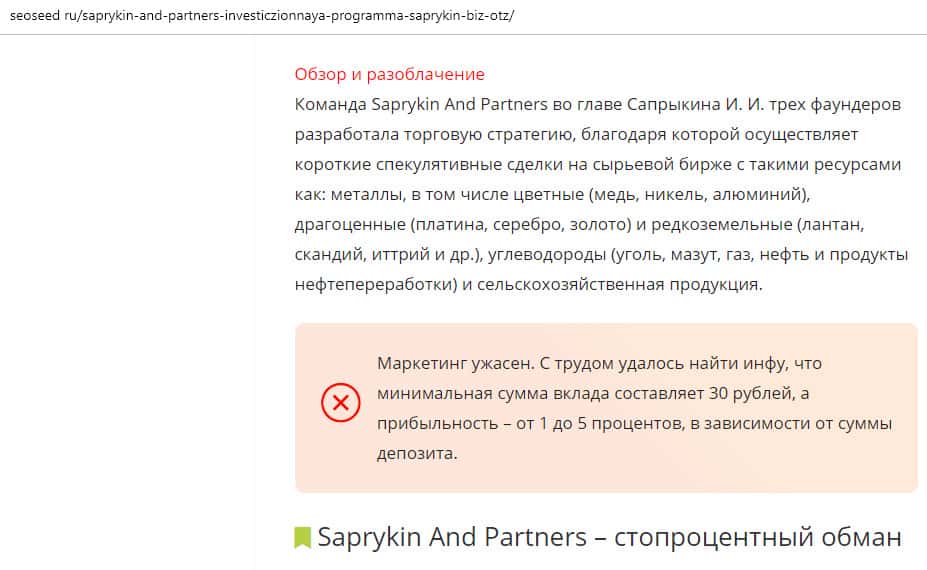 seoseed ru/saprykin-and-partners-investiczionnaya-programma-saprykin-biz-otz/

Обзор и разоблачение

Команда Saprykin And Partners во главе Сапрыкина И. И. трех фаундеров разработала торговую стратегию, благодаря которой осуществляет короткие спекулятивные сделки на сырьевой бирже с такими ресурсами как: металлы, в том числе цветные (медь, никель, алюминий), драгоценные (платина, серебро, золото) и редкоземельные (лантан, скандий, иттрий и др.), углеводороды (уголь, мазут, газ, нефть и продукты нефтепереработки) и сельскохозяйственная продукция.

Маркетинг ужасен. С трудом удалось найти инфу, что минимальная сумма вклада составляет 30 рублей, а прибыльность – от 1 до 5 процентов, в зависимости от суммы депозита.

Saprykin And Partners – стопроцентный обман